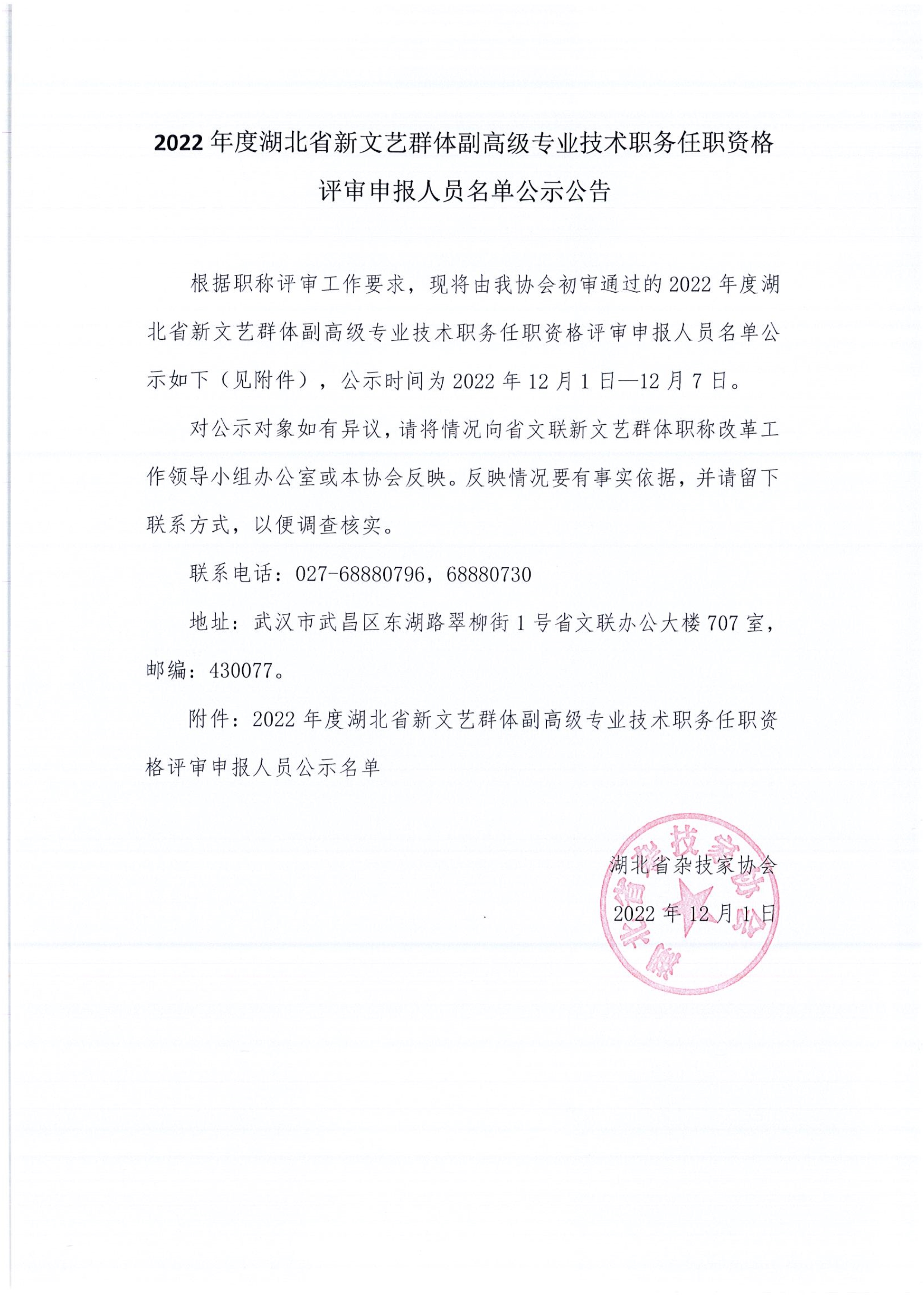 2022 年度湖北省新文艺群体副高级专业技术职务任职资格评审申报人员名单公示公告

根据职称评审工作要求，现将由我协会初审通过的 2022 年度湖北省新文艺群体副高级专业技术职务任职资格评审申报人员名单公示如下（见附件），公示时间为 2022 年 12 月 1 日—12 月 7 日。

对公示对象如有异议，请将情况向省文联新文艺群体职称改革工作领导小组办公室或本协会反映。反映情况要有事实依据，并请留下联系方式，以便调查核实。

联系电话：027-68880796，68880730

地址：武汉市武昌区东湖路翠柳街 1 号省文联办公大楼 707 室，邮编：430077。

附件：2022 年度湖北省新文艺群体副高级专业技术职务任职资格评审申报人员公示名单

湖北省杂技家协会

2022 年 12 月 1 日

湖北省杂技家协会